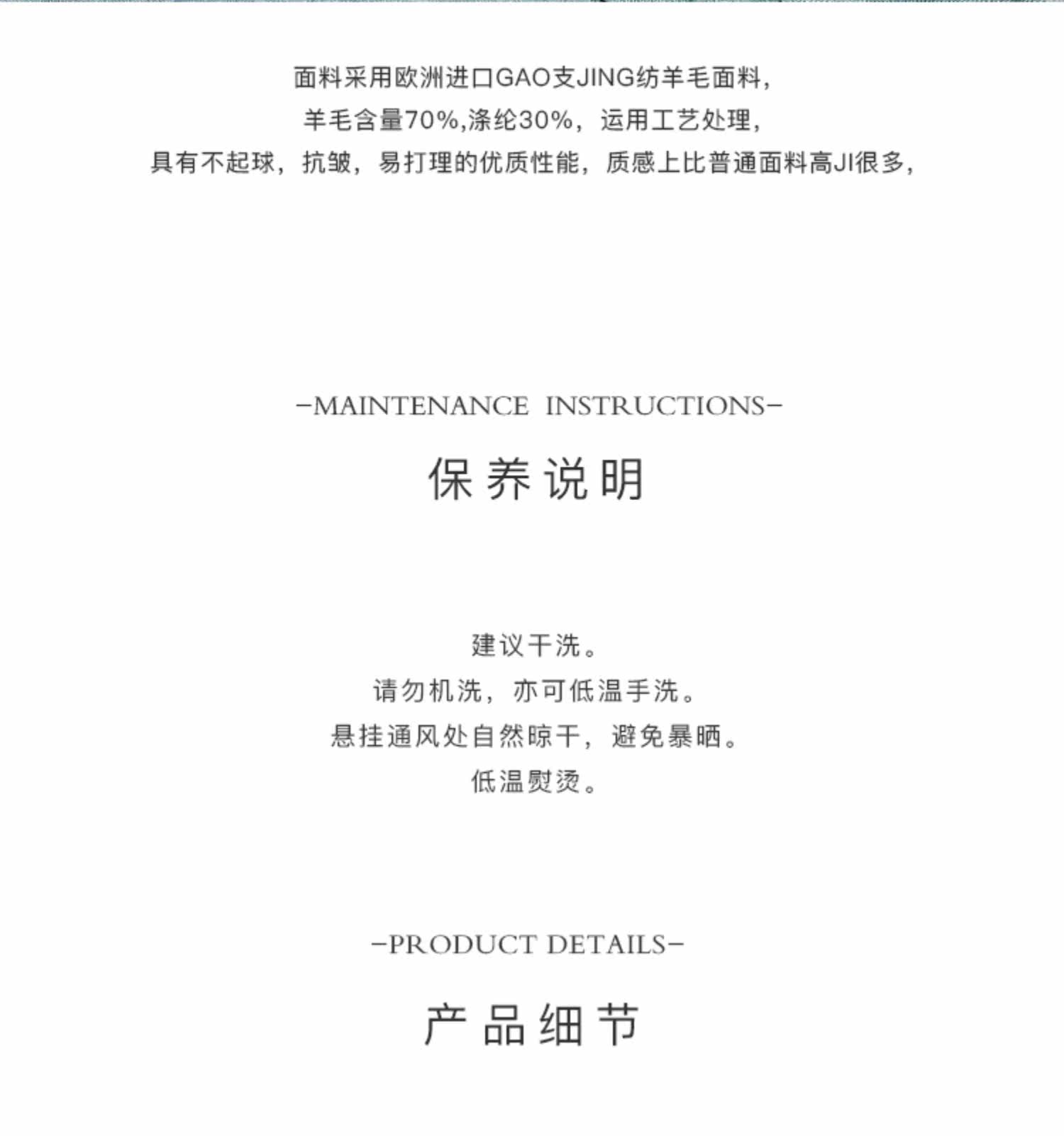 面料采用欧洲进口GAO支JING纺羊毛面料，
羊毛含量70%,涤纶30%，运用工艺处理，
具有不起球，抗皱，易打理的优质性能，质感上比普通面料高JI很多，

-MAINTENANCE INSTRUCTIONS-

保养说明

建议干洗。
请勿机洗，亦可低温手洗。
悬挂通风处自然晾干，避免暴晒。
低温熨烫。

-PRODUCT DETAILS-

产品细节